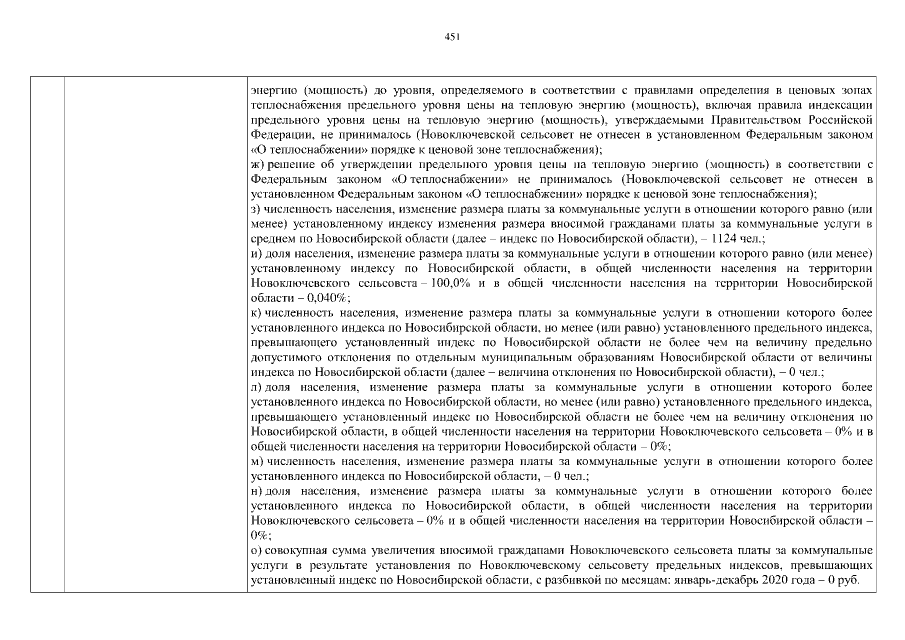 451

энергию (мощность) до уровня, определяемого в соответствии с правилами определения в ценовых зонах теплоснабжения предельного уровня цены на тепловую энергию (мощность), включая правила индексации предельного уровня цены на тепловую энергию (мощность), утверждаемыми Правительством Российской Федерации, не принималось (Новоключевской сельсовет не отнесен в установленном Федеральным законом «О теплоснабжении» порядке к ценовой зоне теплоснабжения);
ж) решение об утверждении предельного уровня цены на тепловую энергию (мощность) в соответствии с Федеральным законом «О теплоснабжении» не принималось (Новоключевской сельсовет не отнесен в установленном Федеральным законом «О теплоснабжении» порядке к ценовой зоне теплоснабжения);
з) численность населения, изменение размера платы за коммунальные услуги в отношении которого равно (или менее) установленному индексу изменения размера вносимой гражданами платы за коммунальные услуги в среднем по Новосибирской области (далее – индекс по Новосибирской области), – 1124 чел.;
и) доля населения, изменение размера платы за коммунальные услуги в отношении которого равно (или менее) установленному индексу по Новосибирской области, в общей численности населения на территории Новоключевского сельсовета – 100,0% и в общей численности населения на территории Новосибирской области – 0,040%;
к) численность населения, изменение размера платы за коммунальные услуги в отношении которого более установленного индекса по Новосибирской области, но менее (или равно) установленного предельного индекса, превышающего установленный индекс по Новосибирской области не более чем на величину предельно допустимого отклонения по отдельным муниципальным образованиям Новосибирской области от величины индекса по Новосибирской области (далее – величина отклонения по Новосибирской области), – 0 чел.;
л) доля населения, изменение размера платы за коммунальные услуги в отношении которого более установленного индекса по Новосибирской области, но менее (или равно) установленного предельного индекса, превышающего установленный индекс по Новосибирской области не более чем на величину отклонения по Новосибирской области, в общей численности населения на территории Новоключевского сельсовета – 0% и в общей численности населения на территории Новосибирской области – 0%;
м) численность населения, изменение размера платы за коммунальные услуги в отношении которого более установленного индекса по Новосибирской области, – 0 чел.;
н) доля населения, изменение размера платы за коммунальные услуги в отношении которого более установленного индекса по Новосибирской области, в общей численности населения на территории Новоключевского сельсовета – 0% и в общей численности населения на территории Новосибирской области – 0%;
о) совокупная сумма увеличения вносимой гражданами Новоключевского сельсовета платы за коммунальные услуги в результате установления по Новоключевскому сельсовету предельных индексов, превышающих установленный индекс по Новосибирской области, с разбивкой по месяцам: январь-декабрь 2020 года – 0 руб.